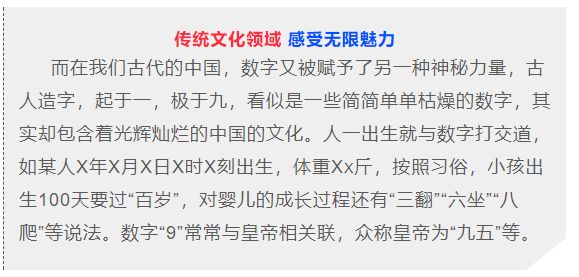 传统文化领域 感受无限魅力

而在我们古代的中国，数字又被赋予了另一种神秘力量，古人造字，起于一，极于九，看似是一些简简单单枯燥的数字，其实却包含着光辉灿烂的中国的文化。人一出生就与数字打交道，如某人X年X月X日X时X刻出生，体重Xx斤，按照习俗，小孩出生100天要过“百岁”，对婴儿的成长过程还有“三翻”“六坐”“八爬”等说法。数字“9”常常与皇帝相关联，众称皇帝为“九五”等。